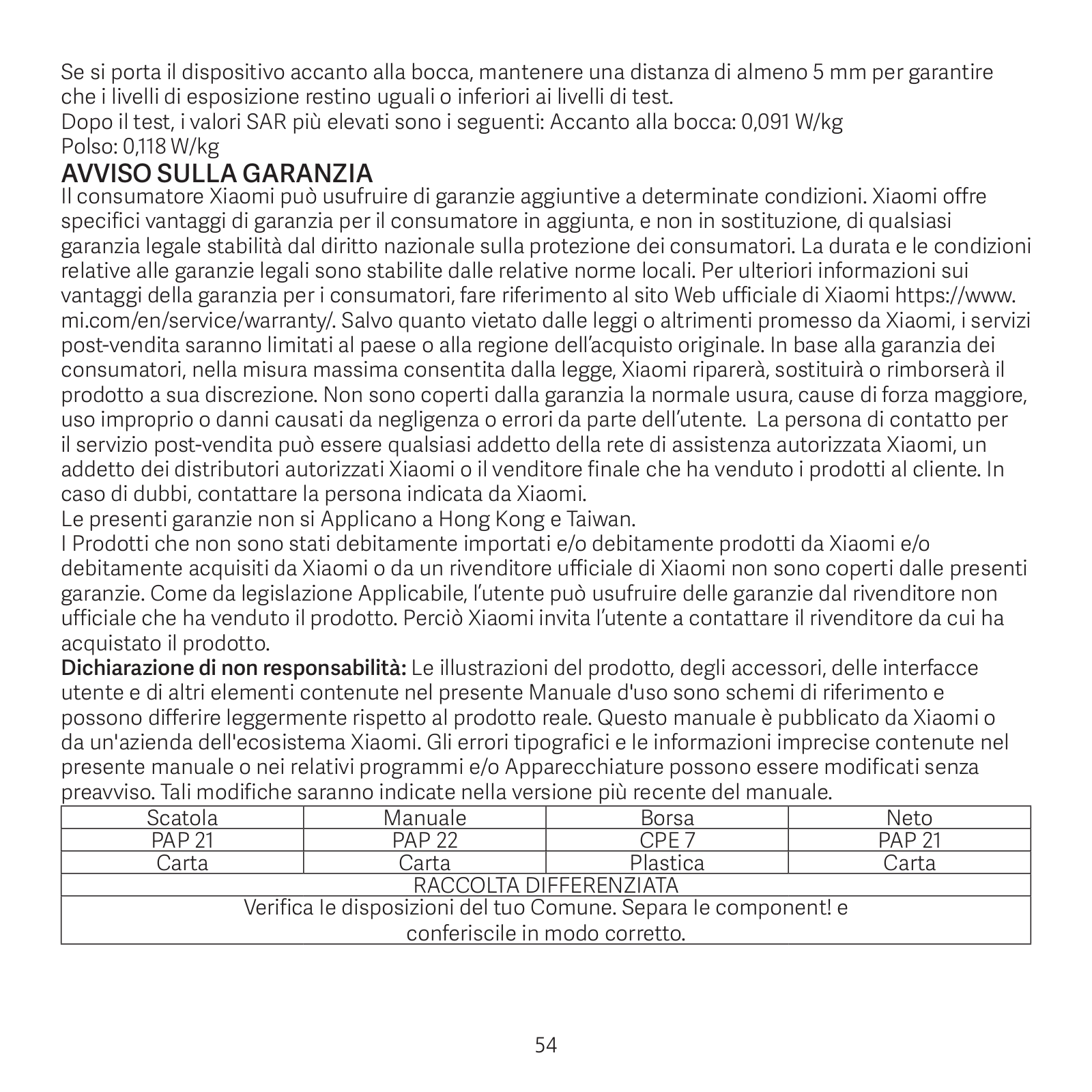 Se si porta il dispositivo accanto alla bocca, mantenere una distanza di almeno 5 mm per garantire che i livelli di esposizione restino uguali o inferiori ai livelli di test.
Dopo il test, i valori SAR più elevati sono i seguenti: Accanto alla bocca: 0,091 W/kg
Polso: 0,118 W/kg

AVVISO SULLA GARANZIA
Il consumatore Xiaomi può usufruire di garanzie aggiuntive a determinate condizioni. Xiaomi offre specifici vantaggi di garanzia per il consumatore in aggiunta, e non in sostituzione, di qualsiasi garanzia legale stabilità dal diritto nazionale sulla protezione dei consumatori. La durata e le condizioni relative alle garanzie legali sono stabilite dalle relative norme locali. Per ulteriori informazioni sui vantaggi della garanzia per i consumatori, fare riferimento al sito Web ufficiale di Xiaomi https://www.mi.com/en/service/warranty/. Salvo quanto vietato dalle leggi o altrimenti promesso da Xiaomi, i servizi post-vendita saranno limitati al paese o alla regione dell'acquisto originale. In base alla garanzia dei consumatori, nella misura massima consentita dalla legge, Xiaomi riparerà, sostituirà o rimborserà il prodotto a sua discrezione. Non sono coperti dalla garanzia la normale usura, cause di forza maggiore, uso improprio o danni causati da negligenza o errori da parte dell'utente. La persona di contatto per il servizio post-vendita può essere qualsiasi addetto della rete di assistenza autorizzata Xiaomi, un addetto dei distributori autorizzati Xiaomi o il venditore finale che ha venduto i prodotti al cliente. In caso di dubbi, contattare la persona indicata da Xiaomi.
Le presenti garanzie non si Applicano a Hong Kong e Taiwan.
I Prodotti che non sono stati debitamente importati e/o debitamente prodotti da Xiaomi e/o debitamente acquisiti da Xiaomi o da un rivenditore ufficiale di Xiaomi non sono coperti dalle presenti garanzie. Come da legislazione Applicabile, l'utente può usufruire delle garanzie dal rivenditore non ufficiale che ha venduto il prodotto. Perciò Xiaomi invita l'utente a contattare il rivenditore da cui ha acquistato il prodotto.
Dichiarazione di non responsabilità: Le illustrazioni del prodotto, degli accessori, delle interfacce utente e di altri elementi contenute nel presente Manuale d'uso sono schemi di riferimento e possono differire leggermente rispetto al prodotto reale. Questo manuale è pubblicato da Xiaomi o da un'azienda dell'ecosistema Xiaomi. Gli errori tipografici e le informazioni imprecise contenute nel presente manuale o nei relativi programmi e/o Apparecchiature possono essere modificati senza preavviso. Tali modifiche saranno indicate nella versione più recente del manuale.

| Scatola | Manuale | Borsa | Neto |
|---|---|---|---|
| PAP 21 | PAP 22 | CPE 7 | PAP 21 |
| Carta | Carta | Plastica | Carta |
| RACCOLTA DIFFERENZIATA | | | |
| Verifica le disposizioni del tuo Comune. Separa le component! e conferiscile in modo corretto. | | | |

54